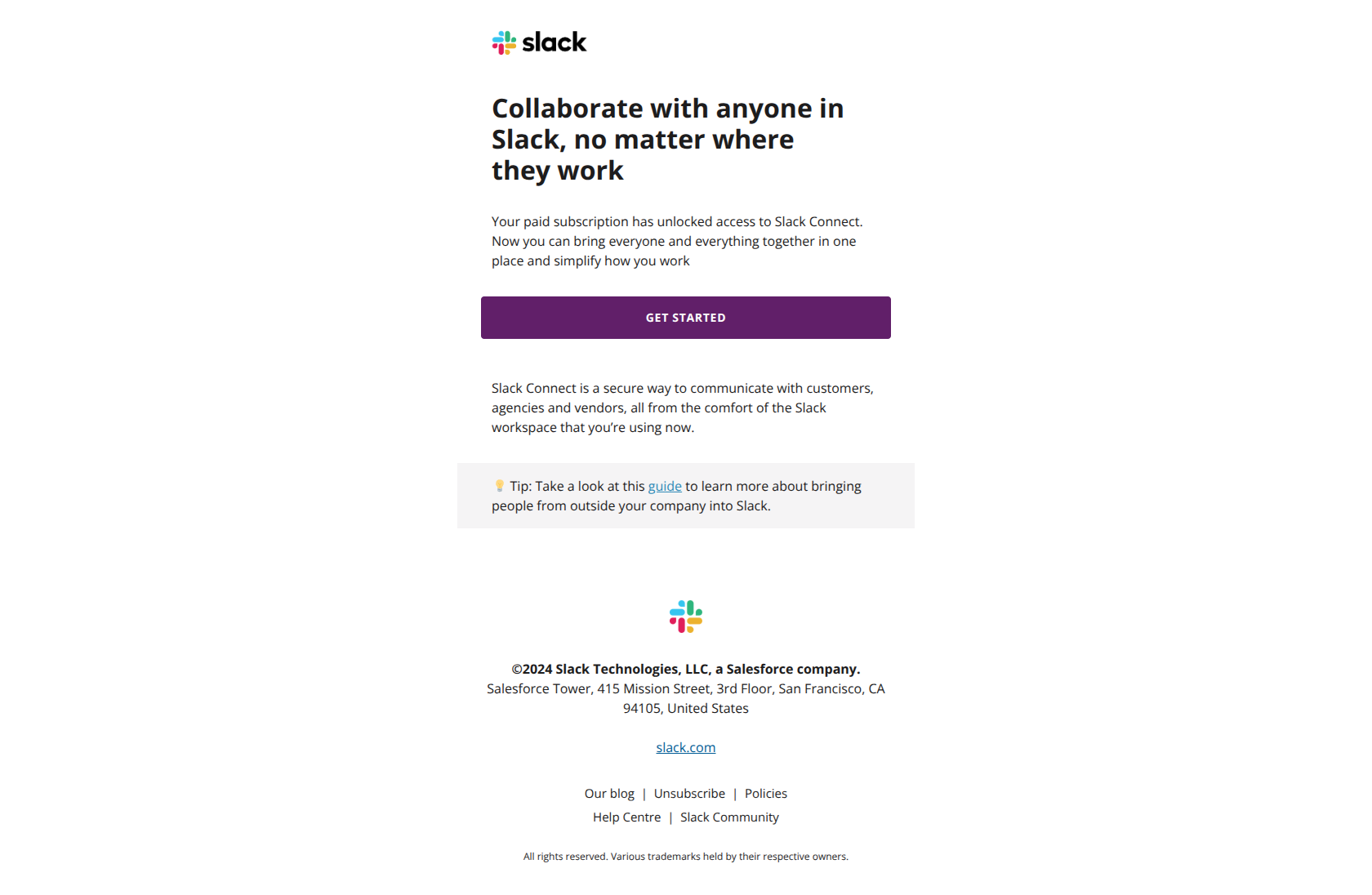 slack

Collaborate with anyone in Slack, no matter where they work

Your paid subscription has unlocked access to Slack Connect. Now you can bring everyone and everything together in one place and simplify how you work

GET STARTED

Slack Connect is a secure way to communicate with customers, agencies and vendors, all from the comfort of the Slack workspace that you're using now.

Tip: Take a look at this guide to learn more about bringing people from outside your company into Slack.

©2024 Slack Technologies, LLC, a Salesforce company.
Salesforce Tower, 415 Mission Street, 3rd Floor, San Francisco, CA 94105, United States

slack.com

Our blog | Unsubscribe | Policies
Help Centre | Slack Community

All rights reserved. Various trademarks held by their respective owners.